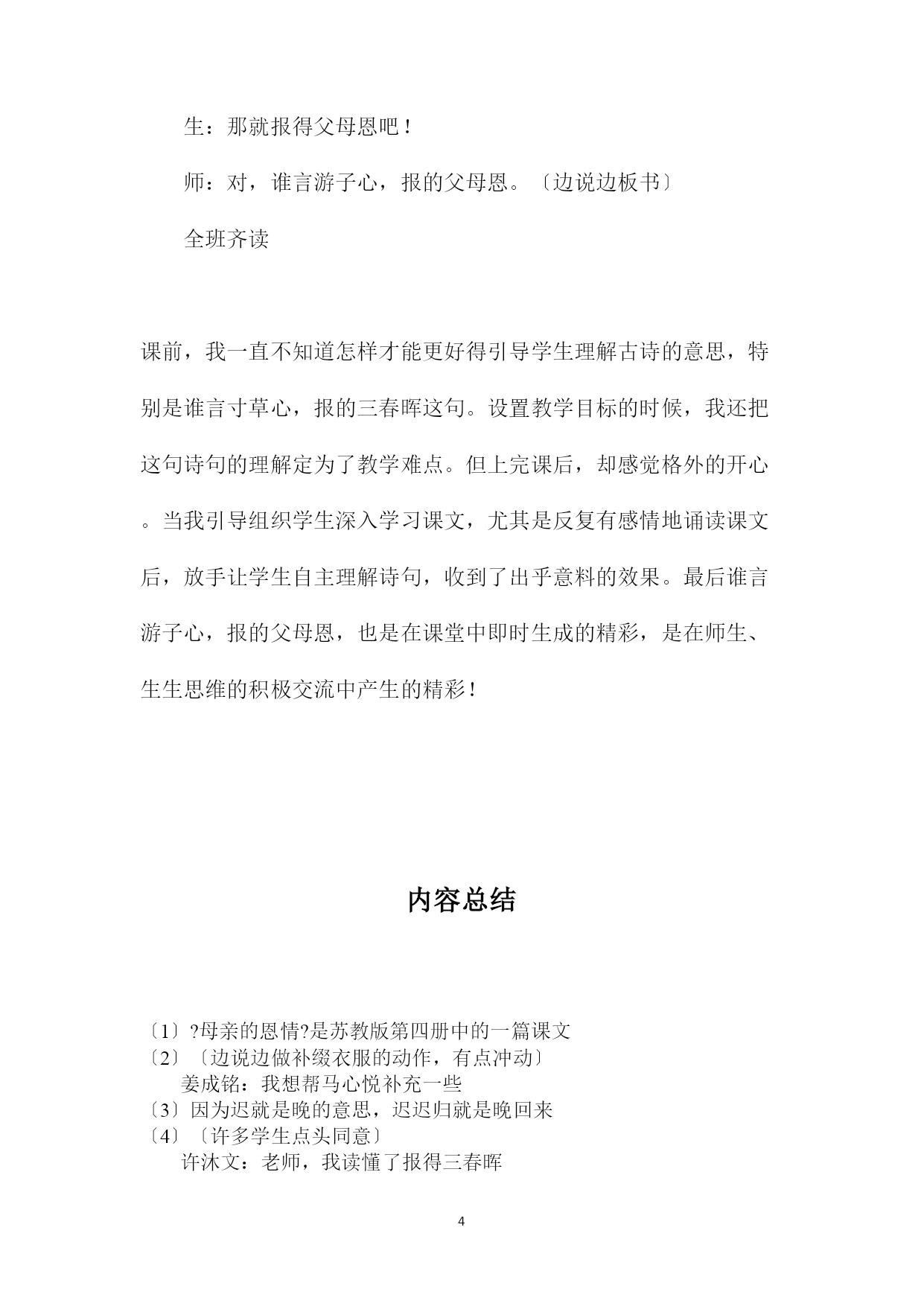 生：那就报得父母恩吧！

师：对，谁言游子心，报的父母恩。〔边说边板书〕

全班齐读

课前，我一直不知道怎样才能更好得引导学生理解古诗的意思，特别是谁言寸草心，报的三春晖这句。设置教学目标的时候，我还把这句诗句的理解定为了教学难点。但上完课后，却感觉格外的开心。当我引导组织学生深入学习课文，尤其是反复有感情地诵读课文后，放手让学生自主理解诗句，收到了出乎意料的效果。最后谁言游子心，报的父母恩，也是在课堂中即时生成的精彩，是在师生、生生思维的积极交流中产生的精彩！

内容总结

〔1〕?母亲的恩情?是苏教版第四册中的一篇课文
〔2〕〔边说边做补缀衣服的动作，有点冲动〕
姜成铭：我想帮马心悦补充一些
〔3〕因为迟就是晚的意思，迟迟归就是晚回来
〔4〕〔许多学生点头同意〕
许沐文：老师，我读懂了报得三春晖

4